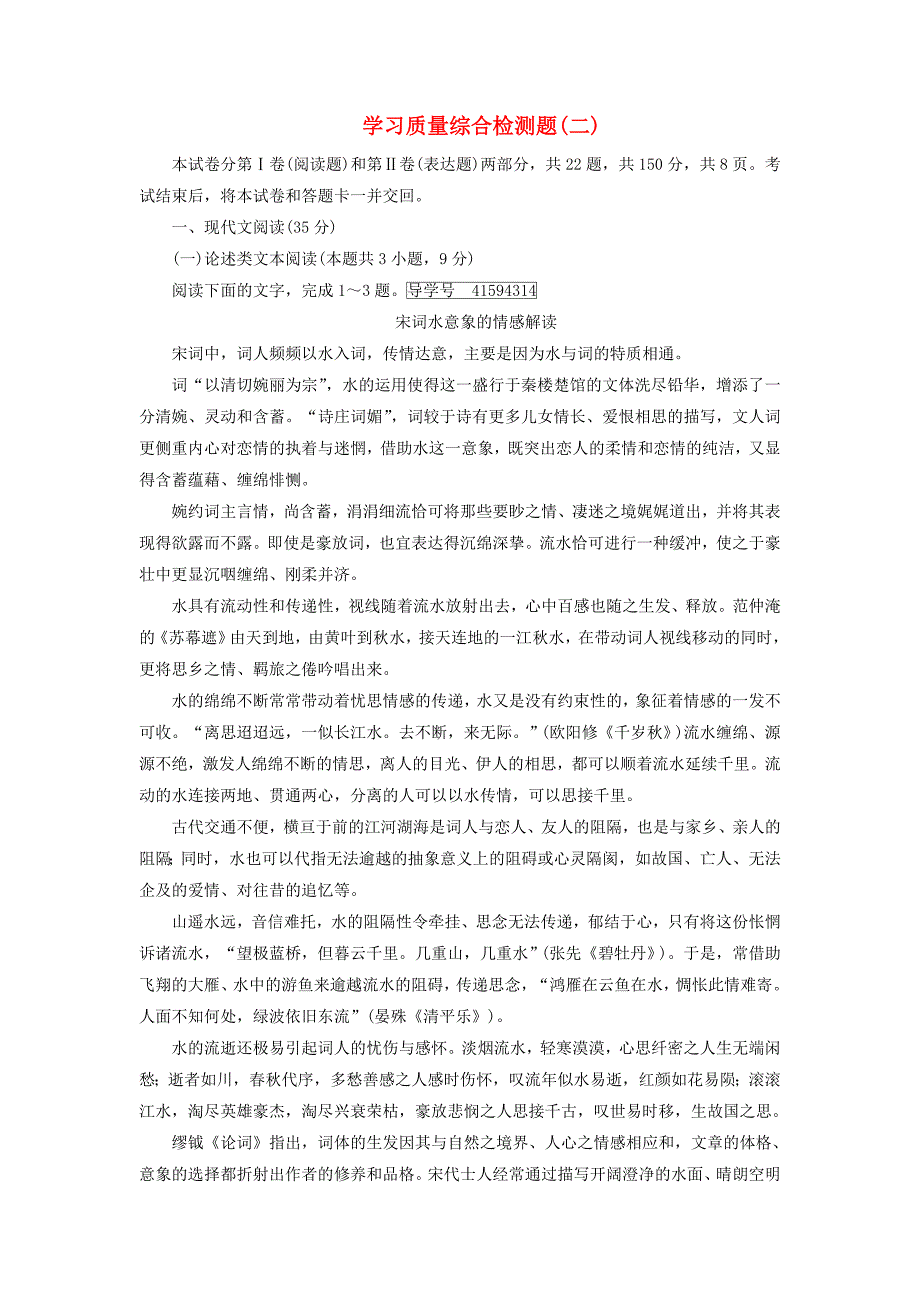 学习质量综合检测题(二)

本试卷分第Ⅰ卷(阅读题)和第Ⅱ卷(表达题)两部分，共22题，共150分，共8页。考试结束后，将本试卷和答题卡一并交回。

一、现代文阅读(35分)

(一)论述类文本阅读(本题共3小题，9分)

阅读下面的文字，完成1～3题。导学号 41594314

宋词水意象的情感解读

宋词中，词人频频以水入词，传情达意，主要是因为水与词的特质相通。

词“以清切婉丽为宗”，水的运用使得这一盛行于秦楼楚馆的文体洗尽铅华，增添了一分清婉、灵动和含蓄。“诗庄词媚”，词较于诗有更多儿女情长、爱恨相思的描写，文人词更侧重内心对恋情的执着与迷惘，借助水这一意象，既突出恋人的柔情和恋情的纯洁，又显得含蓄蕴藉、缠绵悱恻。

婉约词主言情，尚含蓄，涓涓细流恰可将那些要眇之情、凄迷之境娓娓道出，并将其表现得欲露而不露。即使是豪放词，也宜表达得沉绵深挚。流水恰可进行一种缓冲，使之于豪壮中更显沉咽缠绵、刚柔并济。

水具有流动性和传递性，视线随着流水放射出去，心中百感也随之生发、释放。范仲淹的《苏幕遮》由天到地，由黄叶到秋水，接天连地的一江秋水，在带动词人视线移动的同时，更将思乡之情、羁旅之倦吟唱出来。

水的绵绵不断常常带动着忧思情感的传递，水又是没有约束性的，象征着情感的一发不可收。“离思迢迢远，一似长江水。去不断，来无际。”(欧阳修《千岁秋》)流水缠绵、源源不绝，激发人绵绵不断的情思，离人的目光、伊人的相思，都可以顺着流水延续千里。流动的水连接两地、贯通两心，分离的人可以以水传情，可以思接千里。

古代交通不便，横亘于前的江河湖海是词人与恋人、友人的阻隔，也是与家乡、亲人的阻隔；同时，水也可以代指无法逾越的抽象意义上的阻碍或心灵隔阂，如故国、亡人、无法企及的爱情、对往昔的追忆等。

山遥水远，音信难托，水的阻隔性令牵挂、思念无法传递，郁结于心，只有将这份怅惘诉诸流水，“望极蓝桥，但暮云千里。几重山，几重水”(张先《碧牡丹》)。于是，常借助飞翔的大雁、水中的游鱼来逾越流水的阻碍，传递思念，“鸿雁在云鱼在水，惆怅此情难寄。人面不知何处，绿波依旧东流”(晏殊《清平乐》)。

水的流逝还极易引起词人的忧伤与感怀。淡烟流水，轻寒漠漠，心思纤密之人生无端闲愁；逝者如川，春秋代序，多愁善感之人感时伤怀，叹流年似水易逝，红颜如花易陨；滚滚江水，淘尽英雄豪杰，淘尽兴衰荣枯，豪放悲悯之人思接千古，叹世易时移，生故国之思。

缪钺《论词》指出，词体的生发因其与自然之境界、人心之情感相应和，文章的体格、意象的选择都折射出作者的修养和品格。宋代士人经常通过描写开阔澄净的水面、晴朗空明